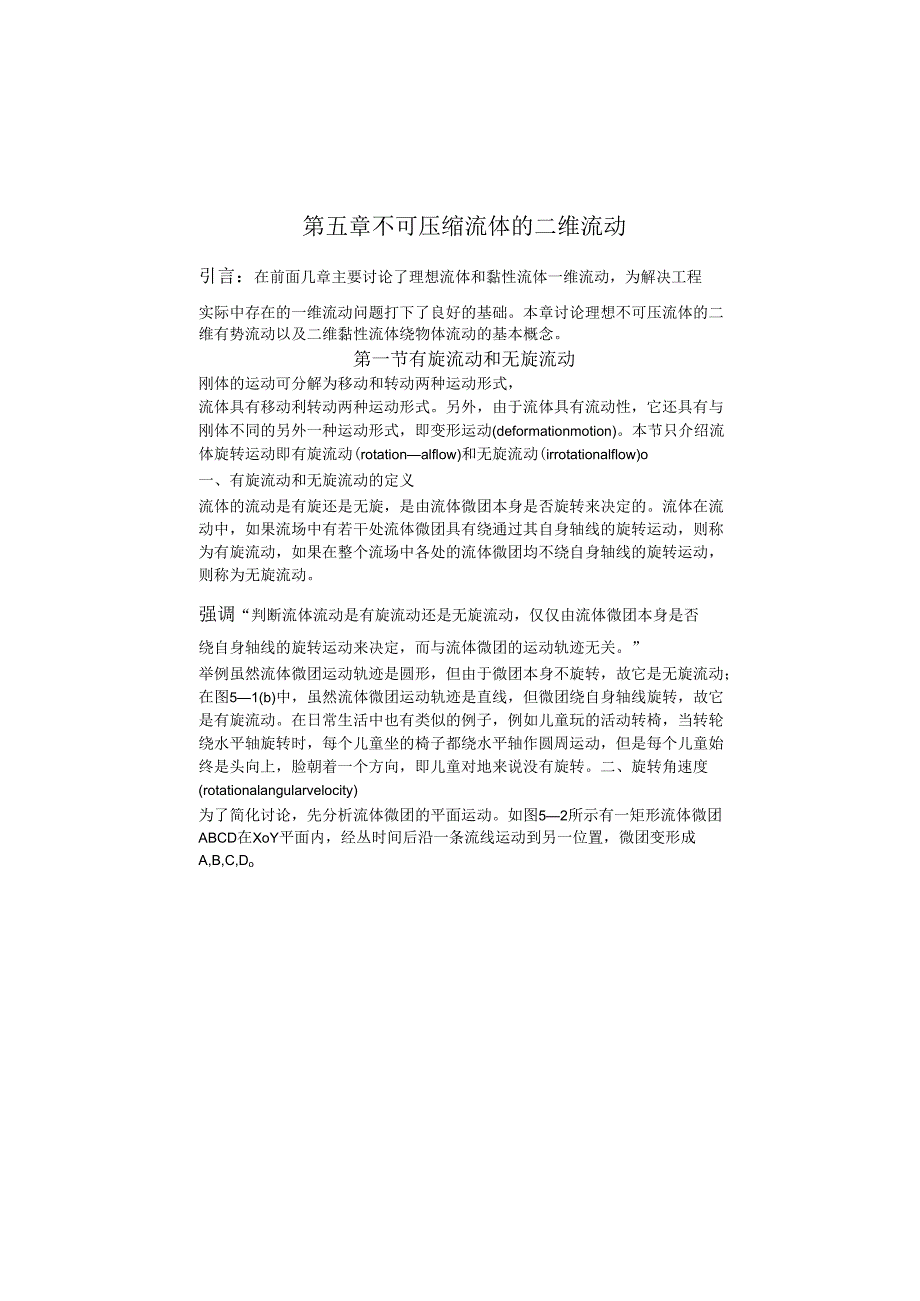 第五章不可压缩流体的二维流动

引言：在前面几章主要讨论了理想流体和黏性流体一维流动，为解决工程

实际中存在的一维流动问题打下了良好的基础。本章讨论理想不可压流体的二维有势流动以及二维黏性流体绕物体流动的基本概念。

第一节有旋流动和无旋流动

刚体的运动可分解为移动和转动两种运动形式，
流体具有移动利转动两种运动形式。另外，由于流体具有流动性，它还具有与刚体不同的另外一种运动形式，即变形运动(deformationmotion)。本节只介绍流体旋转运动即有旋流动(rotation—alflow)和无旋流动(irrotationalflow)o

一、有旋流动和无旋流动的定义

流体的流动是有旋还是无旋，是由流体微团本身是否旋转来决定的。流体在流动中，如果流场中有若干处流体微团具有绕通过其自身轴线的旋转运动，则称为有旋流动，如果在整个流场中各处的流体微团均不绕自身轴线的旋转运动，则称为无旋流动。

强调“判断流体流动是有旋流动还是无旋流动，仅仅由流体微团本身是否

绕自身轴线的旋转运动来决定，而与流体微团的运动轨迹无关。”

举例虽然流体微团运动轨迹是圆形，但由于微团本身不旋转，故它是无旋流动；在图5—1(b)中，虽然流体微团运动轨迹是直线，但微团绕自身轴线旋转，故它是有旋流动。在日常生活中也有类似的例子，例如儿童玩的活动转椅，当转轮绕水平轴旋转时，每个儿童坐的椅子都绕水平轴作圆周运动，但是每个儿童始终是头向上，脸朝着一个方向，即儿童对地来说没有旋转。二、旋转角速度(rotationalangularvelocity)

为了简化讨论，先分析流体微团的平面运动。如图5—2所示有一矩形流体微团ABCD在XoY平面内，经丛时间后沿一条流线运动到另一位置，微团变形成A,B,C,Do